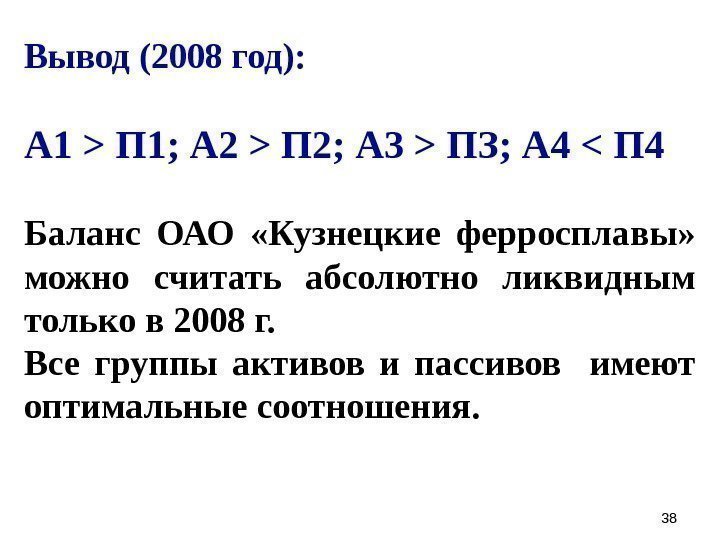 Вывод (2008 год):

А1 > П1; А2 > П2; А3 > П3; А4 < П4

Баланс ОАО «Кузнецкие ферросплавы» можно считать абсолютно ликвидным только в 2008 г.

Все группы активов и пассивов имеют оптимальные соотношения.

38